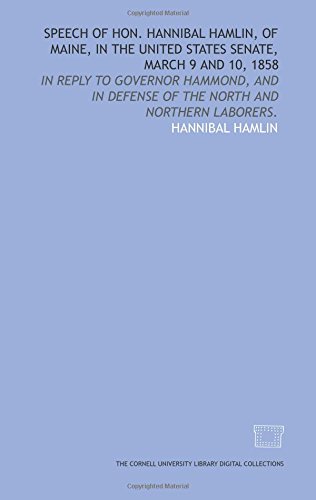 Copyrighted Material

SPEECH OF HON. HANNIBAL HAMLIN, OF MAINE, IN THE UNITED STATES SENATE, MARCH 9 AND 10, 1858

IN REPLY TO GOVERNOR HAMMOND, AND IN DEFENSE OF THE NORTH AND NORTHERN LABORERS.

HANNIBAL HAMLIN

THE CORNELL UNIVERSITY LIBRARY DIGITAL COLLECTIONS

Copyrighted Material